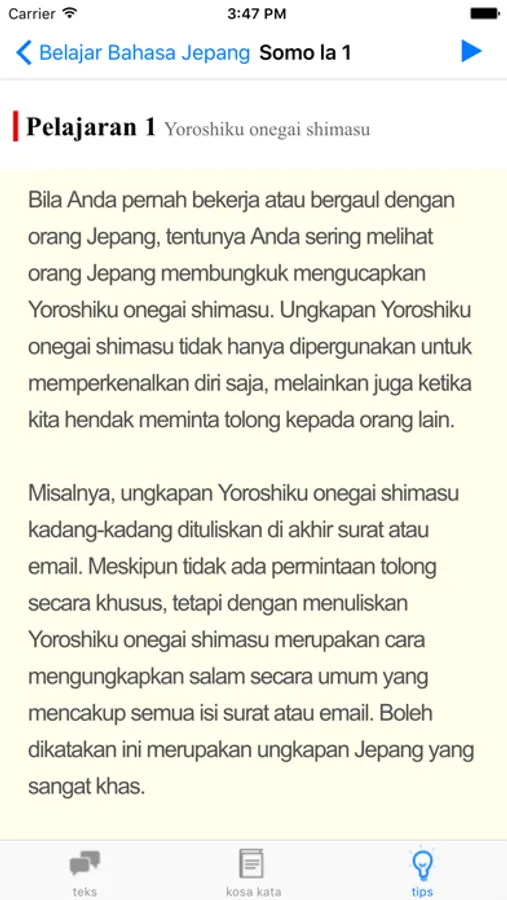 Carrier 3:47 PM

Belajar Bahasa Jepang Somo la 1

Pelajaran 1 Yoroshiku onegai shimasu

Bila Anda pernah bekerja atau bergaul dengan orang Jepang, tentunya Anda sering melihat orang Jepang membungkuk mengucapkan Yoroshiku onegai shimasu. Ungkapan Yoroshiku onegai shimasu tidak hanya dipergunakan untuk memperkenalkan diri saja, melainkan juga ketika kita hendak meminta tolong kepada orang lain.

Misalnya, ungkapan Yoroshiku onegai shimasu kadang-kadang dituliskan di akhir surat atau email. Meskipun tidak ada permintaan tolong secara khusus, tetapi dengan menuliskan Yoroshiku onegai shimasu merupakan cara mengungkapkan salam secara umum yang mencakup semua isi surat atau email. Boleh dikatakan ini merupakan ungkapan Jepang yang sangat khas.

teks kosa kata tips